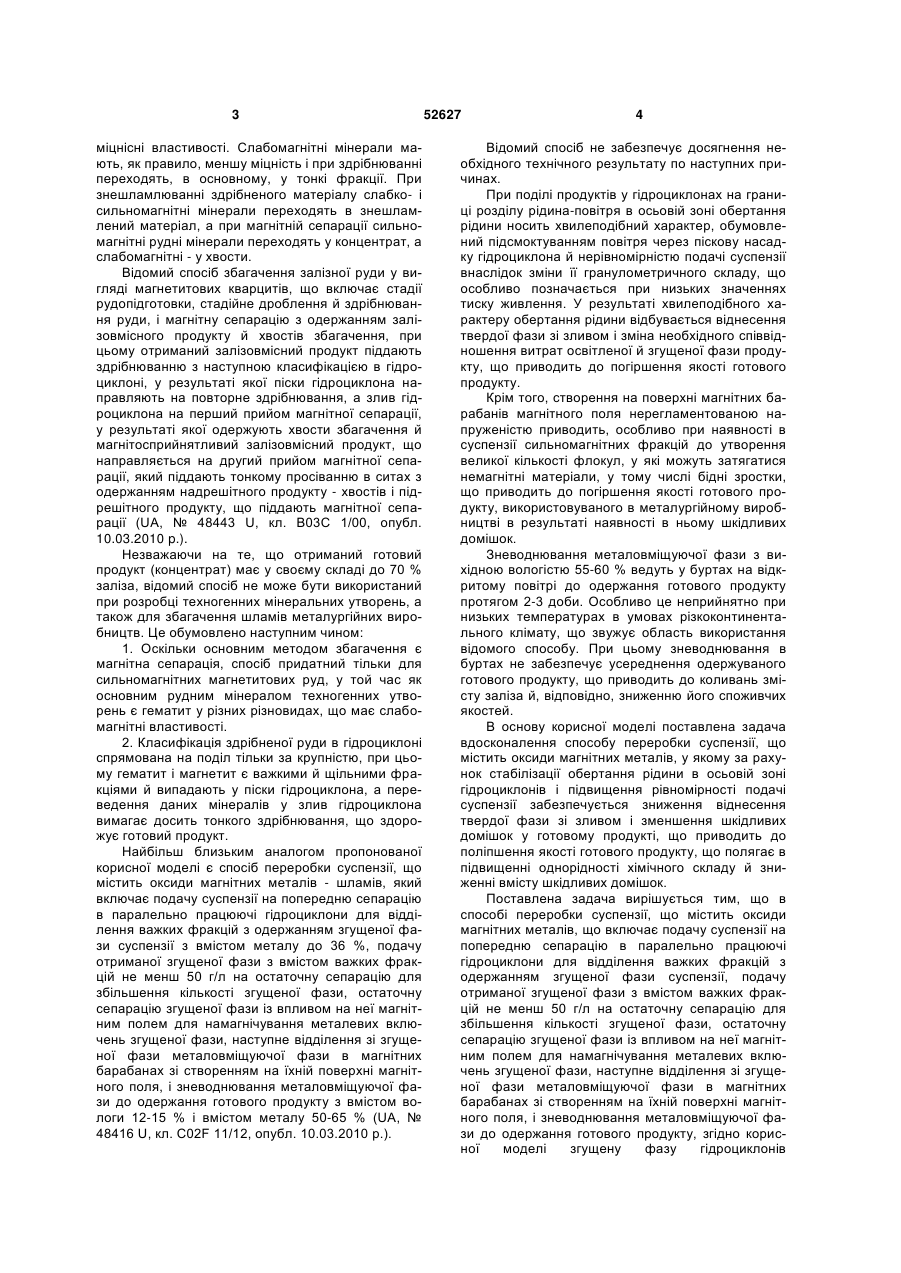 3

52627

4

міцнісні властивості. Слабомагнітні мінерали мають, як правило, меншу міцність і при здрібнюванні переходять, в основному, у тонкі фракції. При знешламлюванні здрібненого матеріалу слабко- і сильномагнітні мінерали переходять в знешламлений матеріал, а при магнітній сепарації сильномагнітні рудні мінерали переходять у концентрат, а слабомагнітні - у хвости.

Відомий спосіб збагачення залізної руди у вигляді магнетитових кварцитів, що включає стадії рудопідготовки, стадійне дроблення й здрібнювання руди, і магнітну сепарацію з одержанням залізовмісного продукту й хвостів збагачення, при цьому отриманий залізовмісний продукт піддають здрібнюванню з наступною класифікацією в гідроциклоні, у результаті якої піски гідроциклона направляють на повторне здрібнювання, а злив гідроциклона на перший прийом магнітної сепарації, у результаті якої одержують хвости збагачення й магнітосприйнятливий залізовмісний продукт, що направляється на другий прийом магнітної сепарації, який піддають тонкому просіванню в ситах з одержанням надрешітного продукту - хвостів і підрешітного продукту, що піддають магнітної сепарації (UA, № 48443 U, кл. B03C 1/00, опубл. 10.03.2010 р.).

Незважаючи на те, що отриманий готовий продукт (концентрат) має у своєму складі до 70 % заліза, відомий спосіб не може бути використаний при розробці техногенних мінеральних утворень, а також для збагачення шламів металургійних виробництв. Це обумовлено наступним чином:

1. Оскільки основним методом збагачення є магнітна сепарація, спосіб придатний тільки для сильномагнітних магнетитових руд, у той час як основним рудним мінералом техногенних утворень є гематит у різних різновидах, що має слабомагнітні властивості.

2. Класифікація здрібненої руди в гідроциклоні спрямована на поділ тільки за крупністю, при цьому гематит і магнетит є важкими й щільними фракціями й випадають у піски гідроциклона, а переведення даних мінералів у злив гідроциклона вимагає досить тонкого здрібнювання, що здорожує готовий продукт.

Найбільш близьким аналогом пропонованої корисної моделі є спосіб переробки суспензії, що містить оксиди магнітних металів - шламів, який включає подачу суспензії на попередню сепарацію в паралельно працюючі гідроциклони для відділення важких фракцій з одержанням згущеної фази суспензії з вмістом металу до 36 %, подачу отриманої згущеної фази з вмістом важких фракцій не менш 50 г/л на остаточну сепарацію для збільшення кількості згущеної фази, остаточну сепарацію згущеної фази із впливом на неї магнітним полем для намагнічування металевих включень згущеної фази, наступне відділення зі згущеної фази металовміщуючої фази в магнітних барабанах зі створенням на їхній поверхні магнітного поля, і зневоднювання металовміщуючої фази до одержання готового продукту з вмістом вологи 12-15 % і вмістом металу 50-65 % (UA, № 48416 U, кл. C02F 11/12, опубл. 10.03.2010 р.).

Відомий спосіб не забезпечує досягнення необхідного технічного результату по наступних причинах.

При поділі продуктів у гідроциклонах на границі розділу рідина-повітря в осьовій зоні обертання рідини носить хвилеподібний характер, обумовлений підсмоктуванням повітря через піскову насадку гідроциклона й нерівномірністю подачі суспензії внаслідок зміни її гранулометричного складу, що особливо позначається при низьких значеннях тиску живлення. У результаті хвилеподібного характеру обертання рідини відбувається віднесення твердої фази зі зливом і зміна необхідного співвідношення витрат освітленої й згущеної фази продукту, що приводить до погіршення якості готового продукту.

Крім того, створення на поверхні магнітних барабанів магнітного поля нерегламентованою напруженістю приводить, особливо при наявності в суспензії сильномагнітних фракцій до утворення великої кількості флокул, у які можуть затягатися немагнітні матеріали, у тому числі бідні зростки, що приводить до погіршення якості готового продукту, використовуваного в металургійному виробництві в результаті наявності в ньому шкідливих домішок.

Зневоднювання металовміщуючої фази з вихідною вологістю 55-60 % ведуть у буртах на відкритому повітрі до одержання готового продукту протягом 2-3 доби. Особливо це неприйнятно при низьких температурах в умовах різкоконтинентального клімату, що звужує область використання відомого способу. При цьому зневоднювання в буртах не забезпечує усереднення одержуваного готового продукту, що приводить до коливань змісту заліза й, відповідно, зниженню його споживчих якостей.

В основу корисної моделі поставлена задача вдосконалення способу переробки суспензії, що містить оксиди магнітних металів, у якому за рахунок стабілізації обертання рідини в осьовій зоні гідроциклонів і підвищення рівномірності подачі суспензії забезпечується зниження віднесення твердої фази зі зливом і зменшення шкідливих домішок у готовому продукті, що приводить до поліпшення якості готового продукту, що полягає в підвищенні однорідності хімічного складу й зниженні вмісту шкідливих домішок.

Поставлена задача вирішується тим, що в способі переробки суспензії, що містить оксиди магнітних металів, що включає подачу суспензії на попередню сепарацію в паралельно працюючі гідроциклони для відділення важких фракцій з одержанням згущеної фази суспензії, подачу отриманої згущеної фази з вмістом важких фракцій не менш 50 г/л на остаточну сепарацію для збільшення кількості згущеної фази, остаточну сепарацію згущеної фази із впливом на неї магнітним полем для намагнічування металевих включень згущеної фази, наступне відділення зі згущеної фази металовміщуючої фази в магнітних барабанах зі створенням на їхній поверхні магнітного поля, і зневоднювання металовміщуючої фази до одержання готового продукту, згідно корисної моделі згущену фазу гідроциклонів